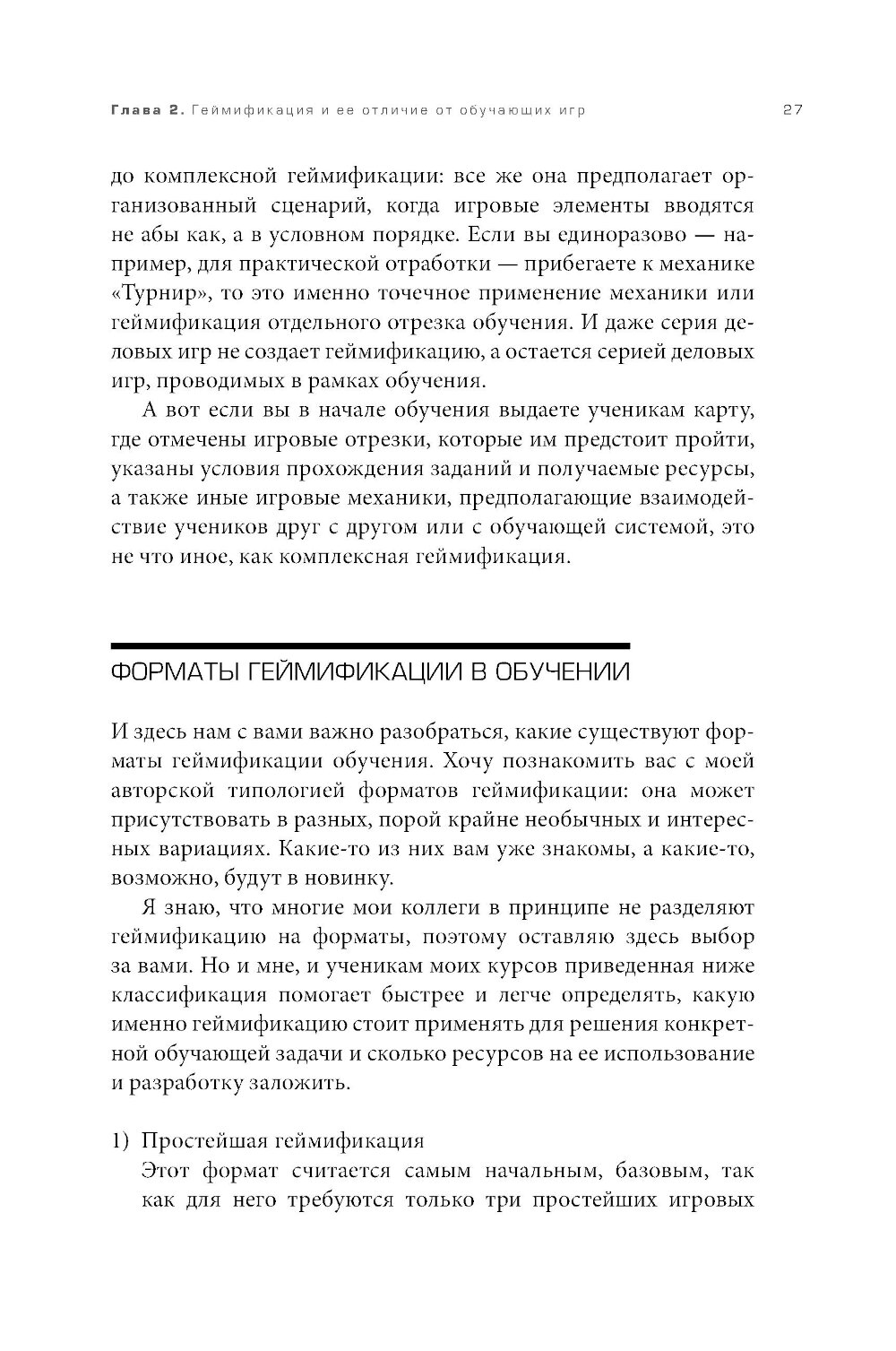 Глава 2. Геймификация и ее отличие от обучающих игр 27

до комплексной геймификации: все же она предполагает организованный сценарий, когда игровые элементы вводятся не абы как, а в условном порядке. Если вы единоразово — например, для практической отработки — прибегаете к механике «Турнир», то это именно точечное применение механики или геймификация отдельного отрезка обучения. И даже серия деловых игр не создает геймификацию, а остается серией деловых игр, проводимых в рамках обучения.

А вот если вы в начале обучения выдаете ученикам карту, где отмечены игровые отрезки, которые им предстоит пройти, указаны условия прохождения заданий и получаемые ресурсы, а также иные игровые механики, предполагающие взаимодействие учеников друг с другом или с обучающей системой, это не что иное, как комплексная геймификация.

ФОРМАТЫ ГЕЙМИФИКАЦИИ В ОБУЧЕНИИ

И здесь нам с вами важно разобраться, какие существуют форматы геймификации обучения. Хочу познакомить вас с моей авторской типологией форматов геймификации: она может присутствовать в разных, порой крайне необычных и интересных вариациях. Какие-то из них вам уже знакомы, а какие-то, возможно, будут в новинку.

Я знаю, что многие мои коллеги в принципе не разделяют геймификацию на форматы, поэтому оставляю здесь выбор за вами. Но и мне, и ученикам моих курсов приведенная ниже классификация помогает быстрее и легче определять, какую именно геймификацию стоит применять для решения конкретной обучающей задачи и сколько ресурсов на ее использование и разработку заложить.

1) Простейшая геймификация
Этот формат считается самым начальным, базовым, так как для него требуются только три простейших игровых